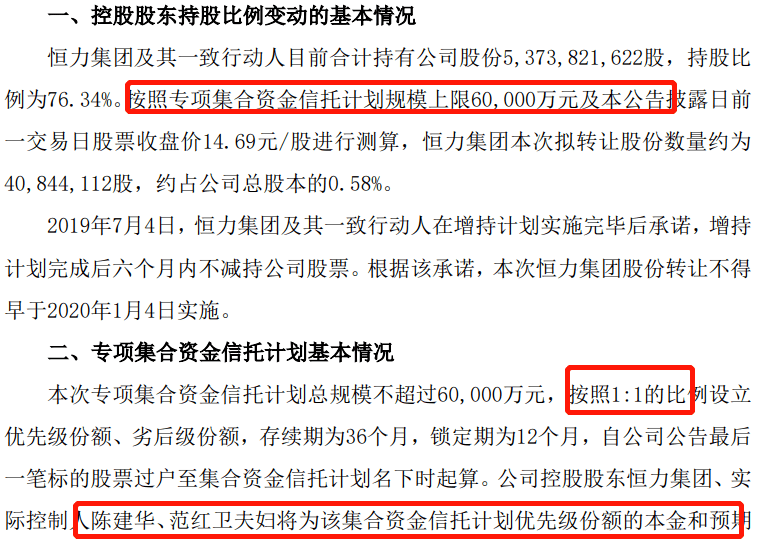 一、控股股东持股比例变动的基本情况

恒力集团及其一致行动人目前合计持有公司股份5，373，821，622股，持股比例为76.34%。按照专项集合资金信托计划规模上限60，000万元及本公告披露日前一交易日股票收盘价14.69元/股进行测算，恒力集团本次拟转让股份数量约为40，844，112股，约占公司总股本的0.58%。

2019年7月4日，恒力集团及其一致行动人在增持计划实施完毕后承诺，增持计划完成后六个月内不减持公司股票。根据该承诺，本次恒力集团股份转让不得早于2020年1月4日实施。

二、专项集合资金信托计划基本情况

本次专项集合资金信托计划总规模不超过60，000万元，按照1:1的比例设立优先级份额、劣后级份额，存续期为36个月，锁定期为12个月，自公司公告最后一笔标的股票过户至集合资金信托计划名下时起算。公司控股股东恒力集团、实际控制人陈建华、范红卫夫妇将为该集合资金信托计划优先级份额的本金和预期